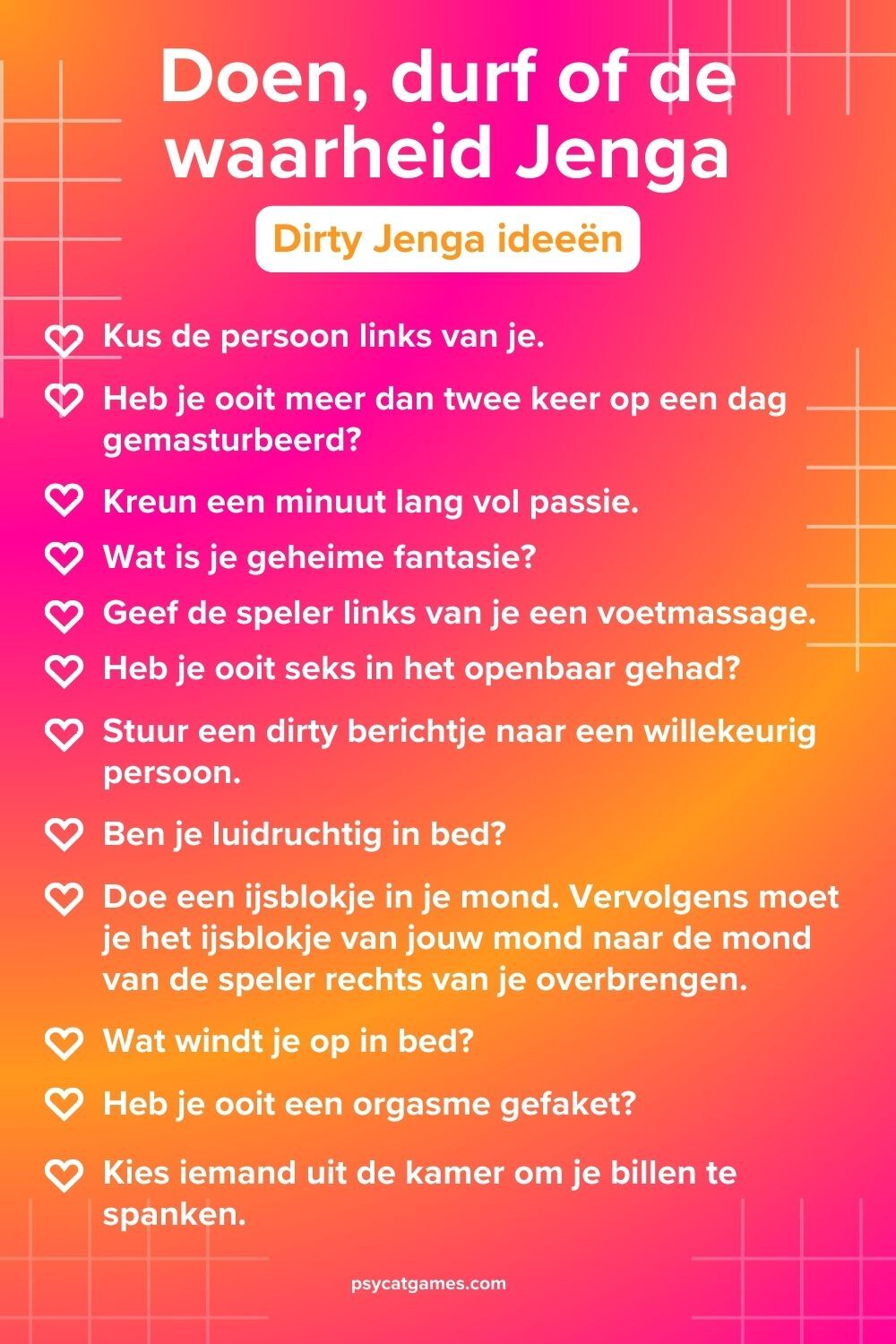 Doen, durf of de waarheid Jenga

Dirty Jenga ideeën

Kus de persoon links van je.

Heb je ooit meer dan twee keer op een dag gemasturbeerd?

Kreun een minuut lang vol passie.

Wat is je geheime fantasie?

Geef de speler links van je een voetmassage.

Heb je ooit seks in het openbaar gehad?

Stuur een dirty berichtje naar een willekeurig persoon.

Ben je luidruchtig in bed?

Doe een ijsblokje in je mond. Vervolgens moet je het ijsblokje van jouw mond naar de mond van de speler rechts van je overbrengen.

Wat windt je op in bed?

Heb je ooit een orgasme gefaket?

Kies iemand uit de kamer om je billen te spanken.

psycatgames.com